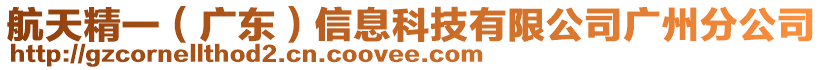 航天精一（广东）信息科技有限公司广州分公司
http://gzcornellthod2.cn.coovee.com